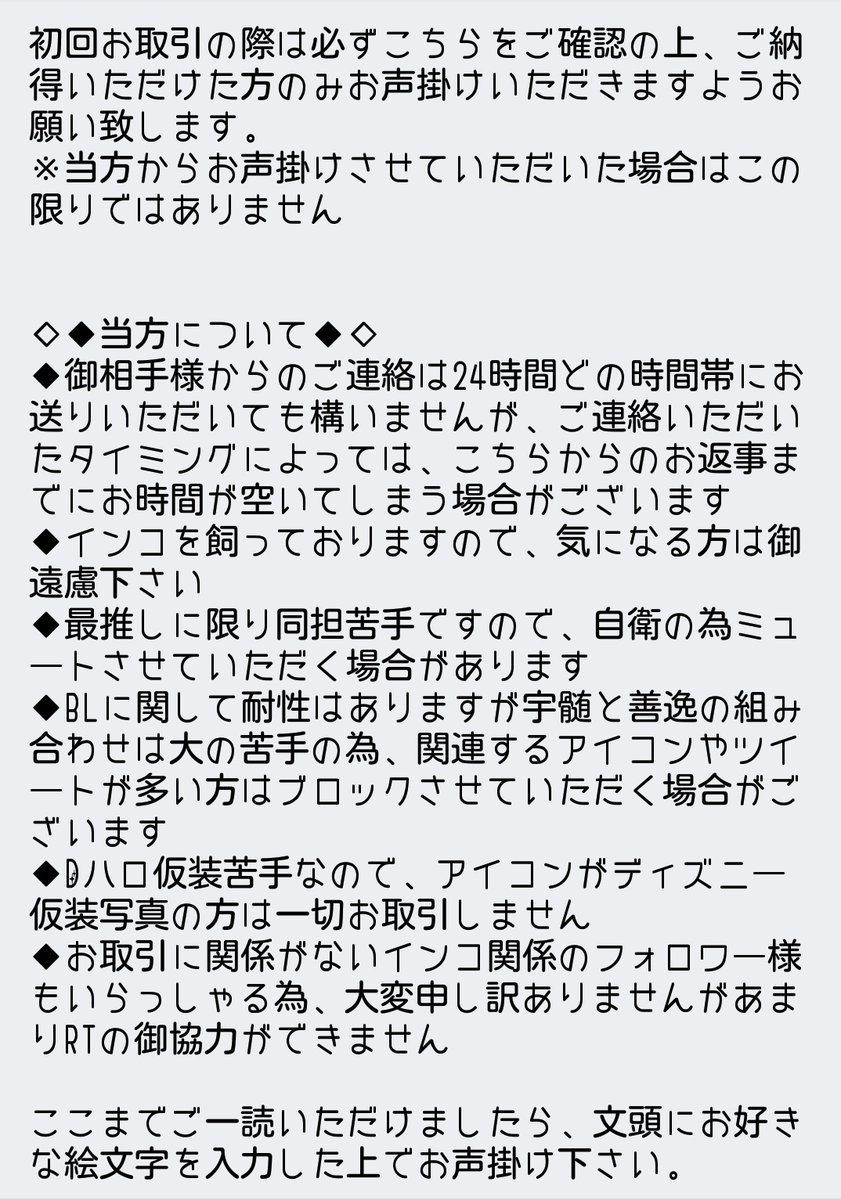 初回お取引の際は必ずこちらをご確認の上、ご納得いただけた方のみお声掛けいただきますようお願い致します。
※当方からお声掛けさせていただいた場合はこの限りではありません

◇◆当方について◆◇
◆御相手様からのご連絡は24時間どの時間帯にお送りいただいても構いませんが、ご連絡いただいたタイミングによっては、こちらからのお返事までにお時間が空いてしまう場合がございます
◆インコを飼っておりますので、気になる方は御遠慮下さい
◆最推しに限り同担苦手ですので、自衛の為ミュートさせていただく場合があります
◆BLに関して耐性はありますが宇髄と善逸の組み合わせは大の苦手の為、関連するアイコンやツイートが多い方はブロックさせていただく場合がございます
◆Dハロ仮装苦手なので、アイコンがディズニー仮装写真の方は一切お取引しません
◆お取引に関係がないインコ関係のフォロワー様もいらっしゃる為、大変申し訳ありませんがあまりRTの御協力ができません

ここまでご一読いただけましたら、文頭にお好きな絵文字を入力した上でお声掛け下さい。